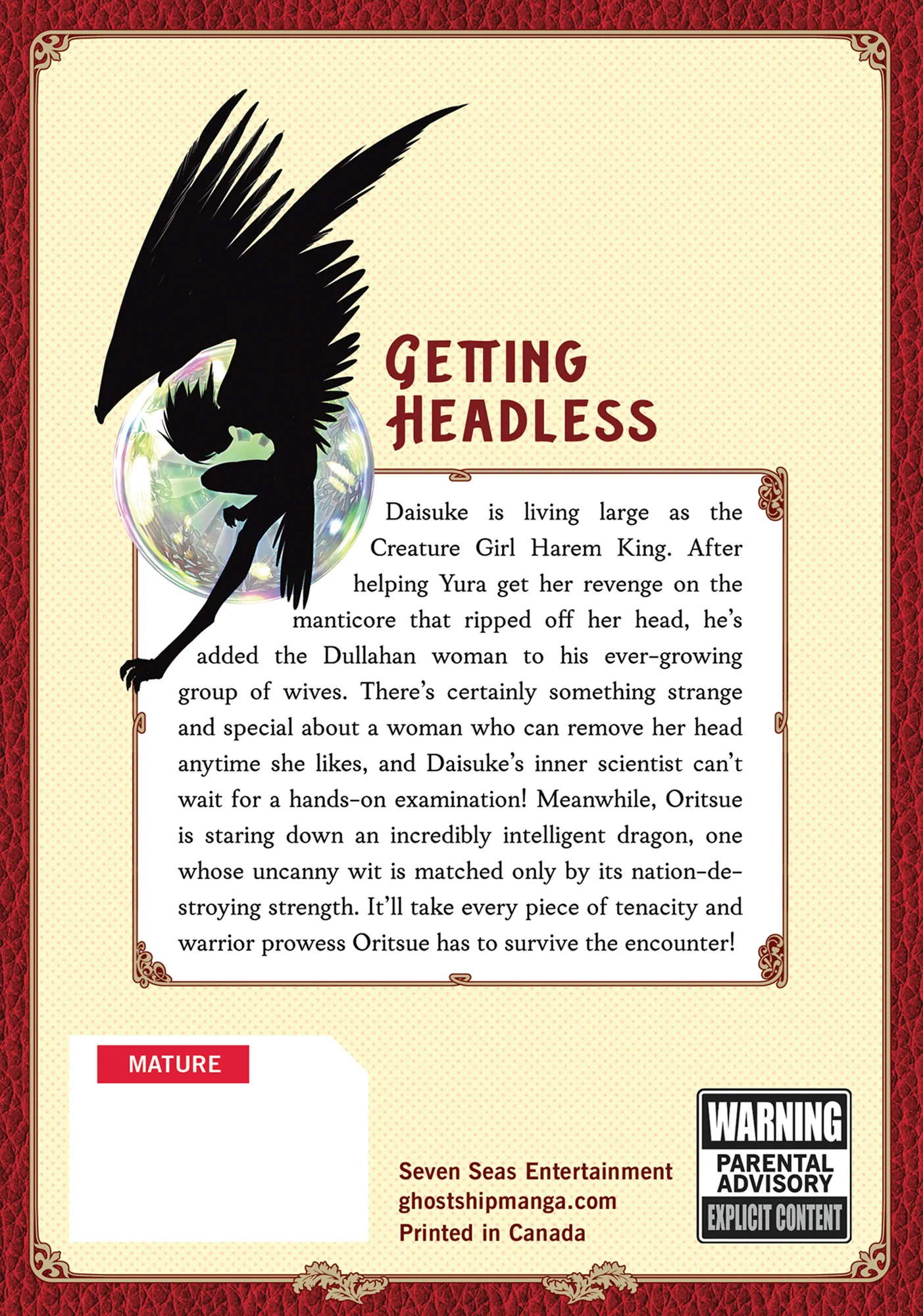 GETTING
HEADLESS

Daisuke is living large as the Creature Girl Harem King. After helping Yura get her revenge on the manticore that ripped off her head, he's added the Dullahan woman to his ever-growing group of wives. There's certainly something strange and special about a woman who can remove her head anytime she likes, and Daisuke's inner scientist can't wait for a hands-on examination! Meanwhile, Oritsue is staring down an incredibly intelligent dragon, one whose uncanny wit is matched only by its nation-destroying strength. It'll take every piece of tenacity and warrior prowess Oritsue has to survive the encounter!

MATURE

Seven Seas Entertainment
ghostshipmanga.com
Printed in Canada

WARNING
PARENTAL
ADVISORY
EXPLICIT CONTENT